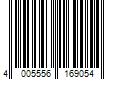 4 005556 169054